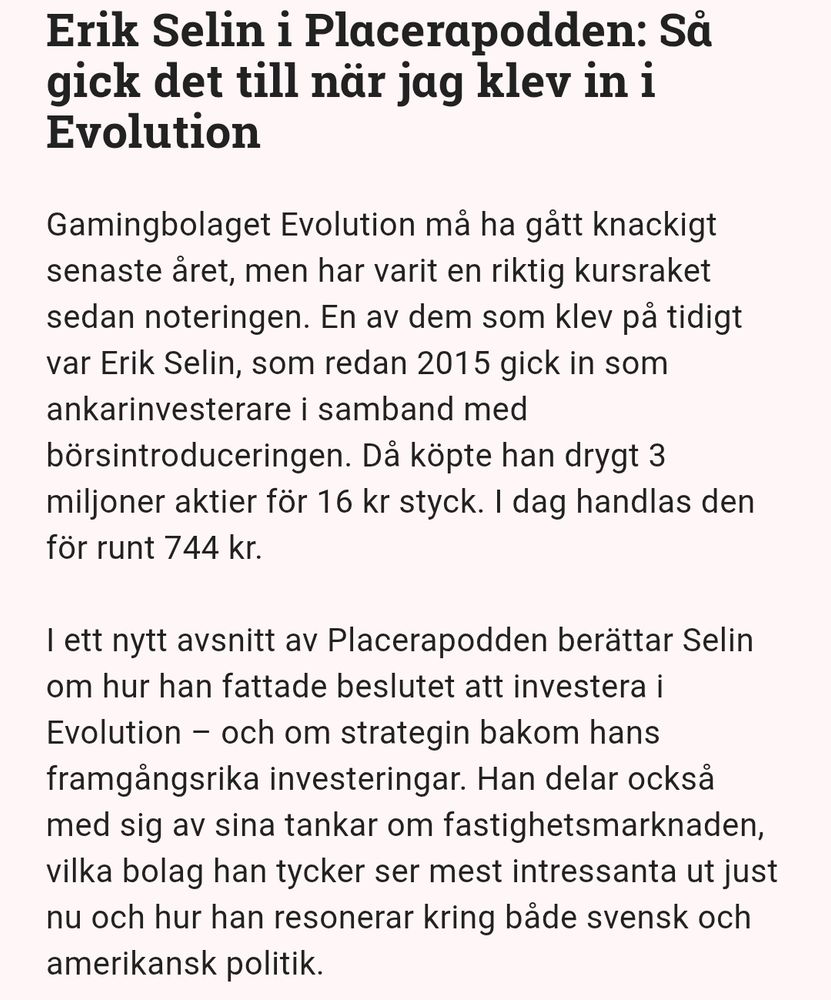 Erik Selin i Placerapodden: Så gick det till när jag klev in i Evolution

Gamingbolaget Evolution må ha gått knackigt senaste året, men har varit en riktig kursraket sedan noteringen. En av dem som klev på tidigt var Erik Selin, som redan 2015 gick in som ankarinvesterare i samband med börsintroduceringen. Då köpte han drygt 3 miljoner aktier för 16 kr styck. I dag handlas den för runt 744 kr.

I ett nytt avsnitt av Placerapodden berättar Selin om hur han fattade beslutet att investera i Evolution – och om strategin bakom hans framgångsrika investeringar. Han delar också med sig av sina tankar om fastighetsmarknaden, vilka bolag han tycker ser mest intressanta ut just nu och hur han resonerar kring både svensk och amerikansk politik.